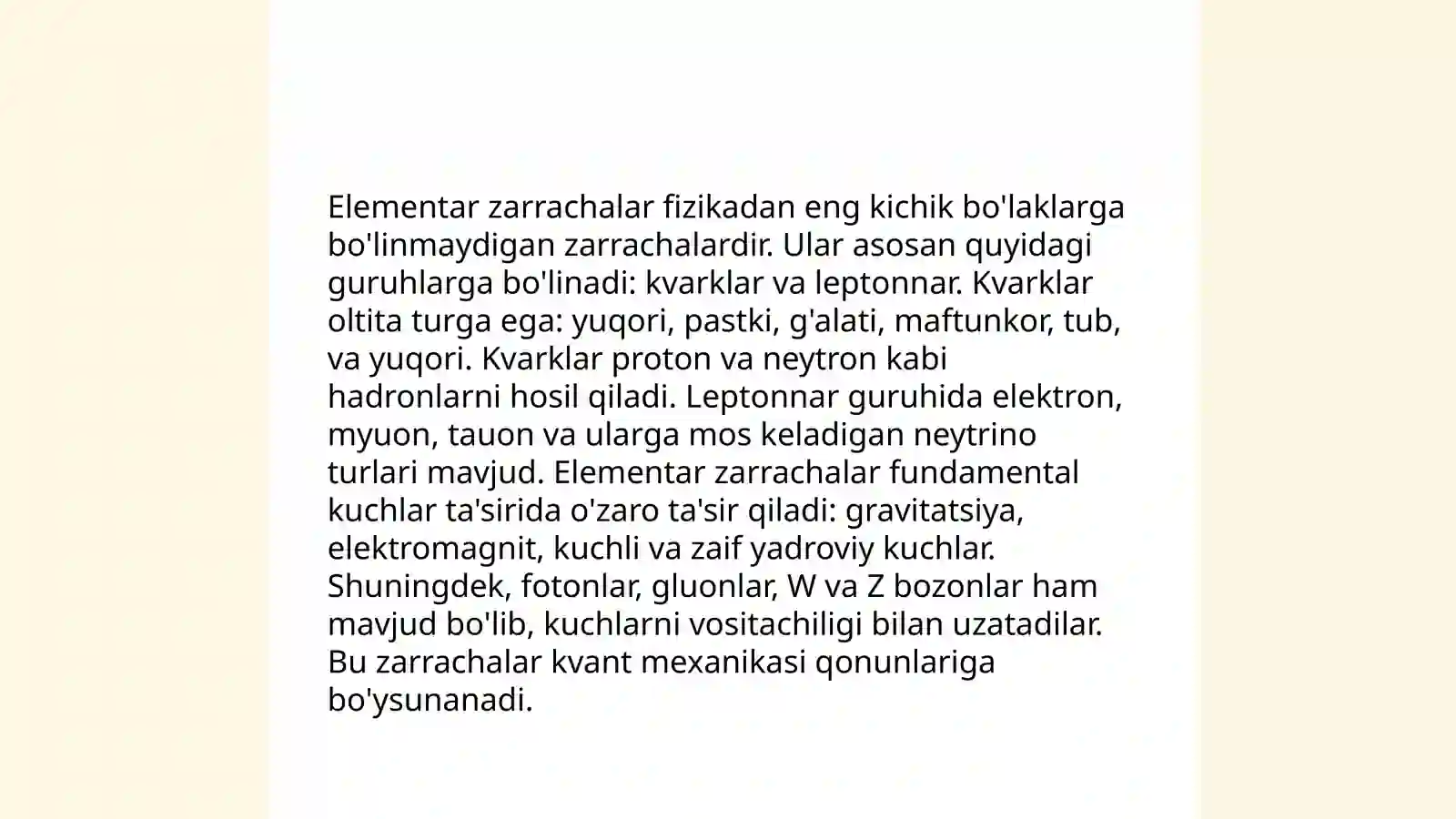 Elementar zarrachalar fizikadan eng kichik bo'laklarga bo'linmaydigan zarrachalardir. Ular asosan quyidagi guruhlarga bo'linadi: kvarklar va leptonnar. Kvarklar oltita turga ega: yuqori, pastki, g'alati, maftunkor, tub, va yuqori. Kvarklar proton va neytron kabi hadronlarni hosil qiladi. Leptonnar guruhida elektron, myuon, tauon va ularga mos keladigan neytrino turlari mavjud. Elementar zarrachalar fundamental kuchlar ta'sirida o'zaro ta'sir qiladi: gravitatsiya, elektromagnit, kuchli va zaif yadroviy kuchlar. Shuningdek, fotonlar, gluonlar, W va Z bozonlar ham mavjud bo'lib, kuchlarni vositachiligi bilan uzatadilar. Bu zarrachalar kvant mexanikasi qonunlariga bo'ysunanadi.